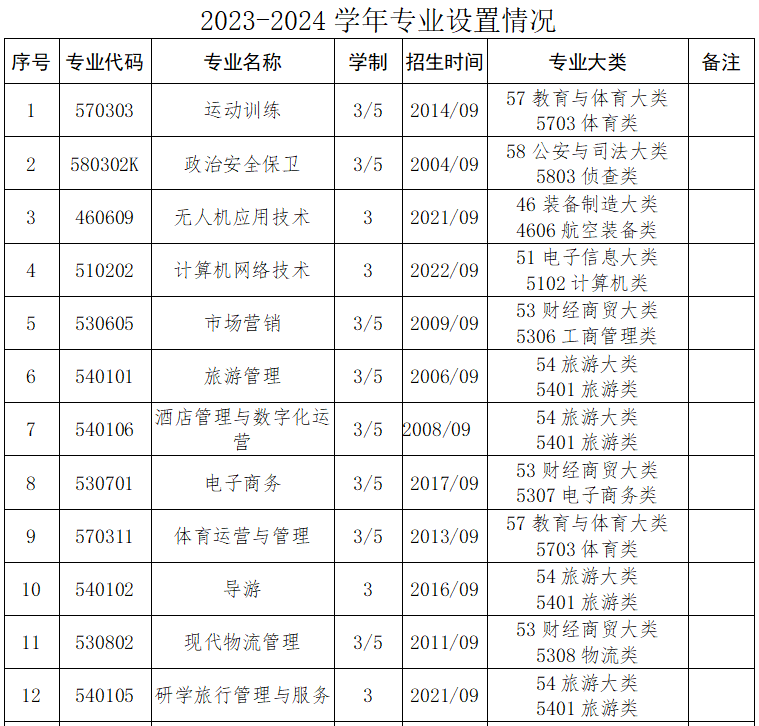 2023-2024 学年专业设置情况

| 序号 | 专业代码 | 专业名称 | 学制 | 招生时间 | 专业大类 | 备注 |
|---|---|---|---|---|---|---|
| 1 | 570303 | 运动训练 | 3/5 | 2014/09 | 57 教育与体育大类 5703 体育类 | |
| 2 | 580302K | 政治安全保卫 | 3/5 | 2004/09 | 58 公安与司法大类 5803 侦查类 | |
| 3 | 460609 | 无人机应用技术 | 3 | 2021/09 | 46 装备制造大类 4606 航空装备类 | |
| 4 | 510202 | 计算机网络技术 | 3 | 2022/09 | 51 电子信息大类 5102 计算机类 | |
| 5 | 530605 | 市场营销 | 3/5 | 2009/09 | 53 财经商贸大类 5306 工商管理类 | |
| 6 | 540101 | 旅游管理 | 3/5 | 2006/09 | 54 旅游大类 5401 旅游类 | |
| 7 | 540106 | 酒店管理与数字化运营 | 3/5 | 2008/09 | 54 旅游大类 5401 旅游类 | |
| 8 | 530701 | 电子商务 | 3/5 | 2017/09 | 53 财经商贸大类 5307 电子商务类 | |
| 9 | 570311 | 体育运营与管理 | 3/5 | 2013/09 | 57 教育与体育大类 5703 体育类 | |
| 10 | 540102 | 导游 | 3 | 2016/09 | 54 旅游大类 5401 旅游类 | |
| 11 | 530802 | 现代物流管理 | 3/5 | 2011/09 | 53 财经商贸大类 5308 物流类 | |
| 12 | 540105 | 研学旅行管理与服务 | 3 | 2021/09 | 54 旅游大类 5401 旅游类 | |